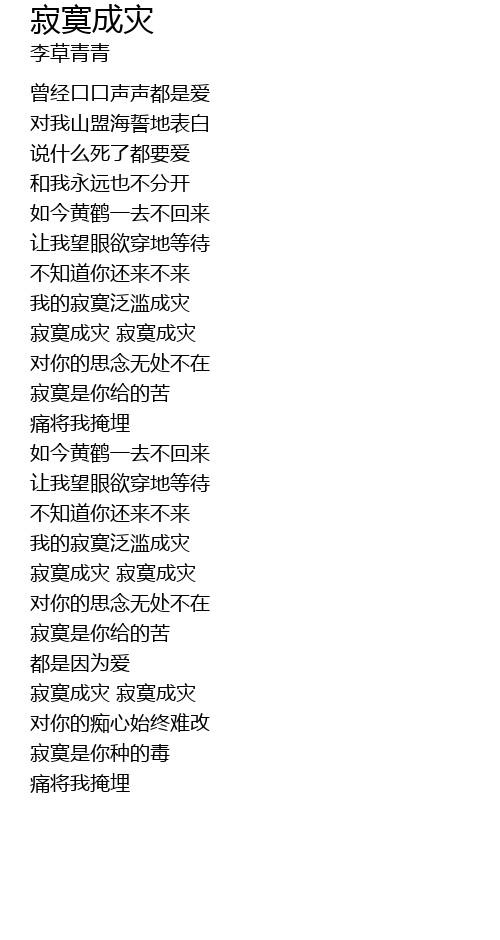 寂寞成灾
李草青青

曾经口口声声都是爱
对我山盟海誓地表白
说什么死了都要爱
和我永远也不分开
如今黄鹤一去不回来
让我望眼欲穿地等待
不知道你还来不来
我的寂寞泛滥成灾
寂寞成灾 寂寞成灾
对你的思念无处不在
寂寞是你给的苦
痛将我掩埋
如今黄鹤一去不回来
让我望眼欲穿地等待
不知道你还来不来
我的寂寞泛滥成灾
寂寞成灾 寂寞成灾
对你的思念无处不在
寂寞是你给的苦
都是因为爱
寂寞成灾 寂寞成灾
对你的痴心始终难改
寂寞是你种的毒
痛将我掩埋